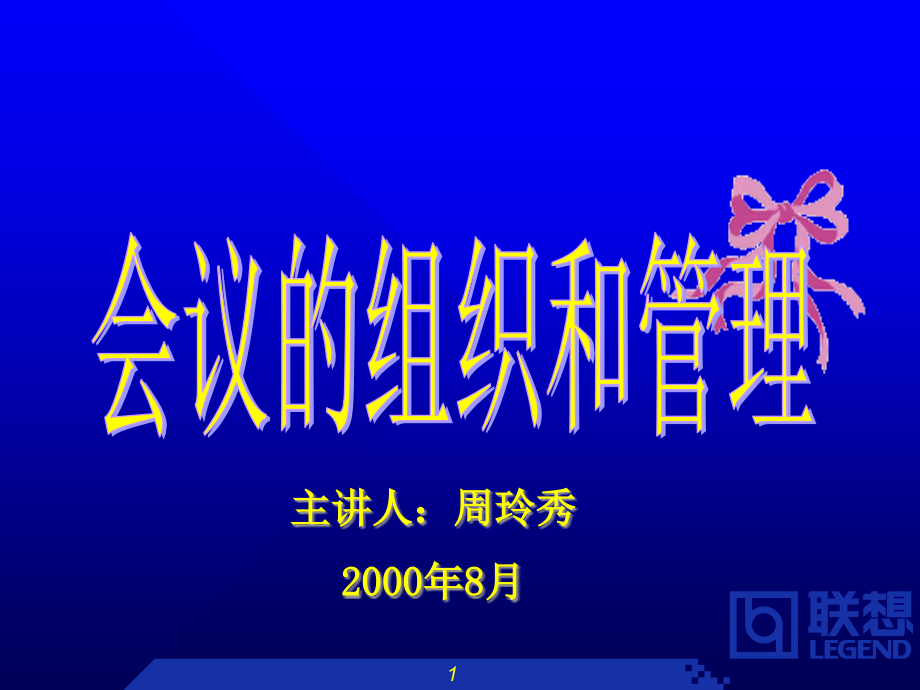 会议的组织和管理

主讲人：周玲秀

2000年8月

联想
LEGEND

1